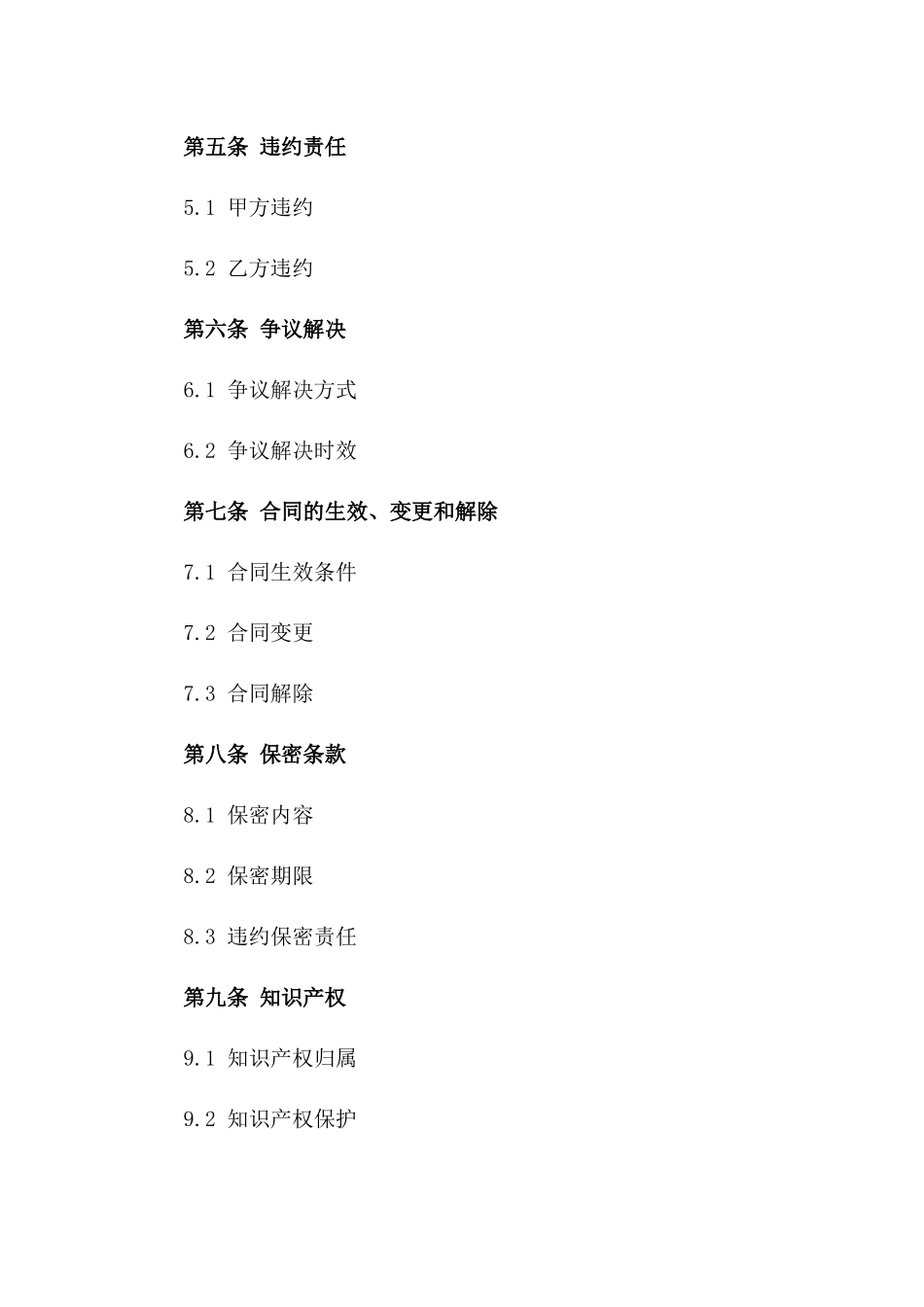 第五条 违约责任

5.1 甲方违约

5.2 乙方违约

第六条 争议解决

6.1 争议解决方式

6.2 争议解决时效

第七条 合同的生效、变更和解除

7.1 合同生效条件

7.2 合同变更

7.3 合同解除

第八条 保密条款

8.1 保密内容

8.2 保密期限

8.3 违约保密责任

第九条 知识产权

9.1 知识产权归属

9.2 知识产权保护